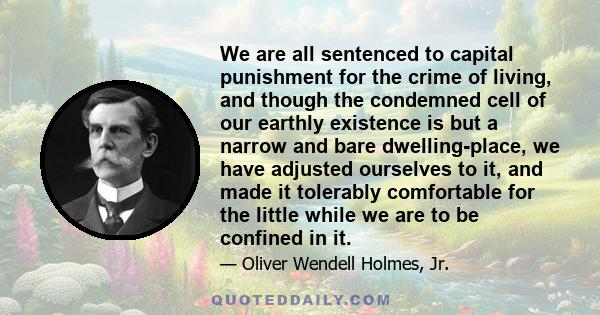 We are all sentenced to capital punishment for the crime of living, and though the condemned cell of our earthly existence is but a narrow and bare dwelling-place, we have adjusted ourselves to it, and made it tolerably comfortable for the little while we are to be confined in it.

— Oliver Wendell Holmes, Jr.

QUOTEDDAILY.COM